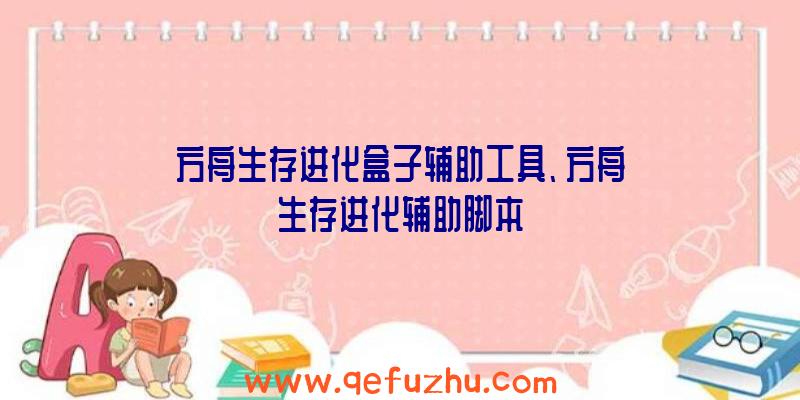 方舟生存进化盒子辅助工具、方舟生存进化辅助脚本

www.qefuzhu.com